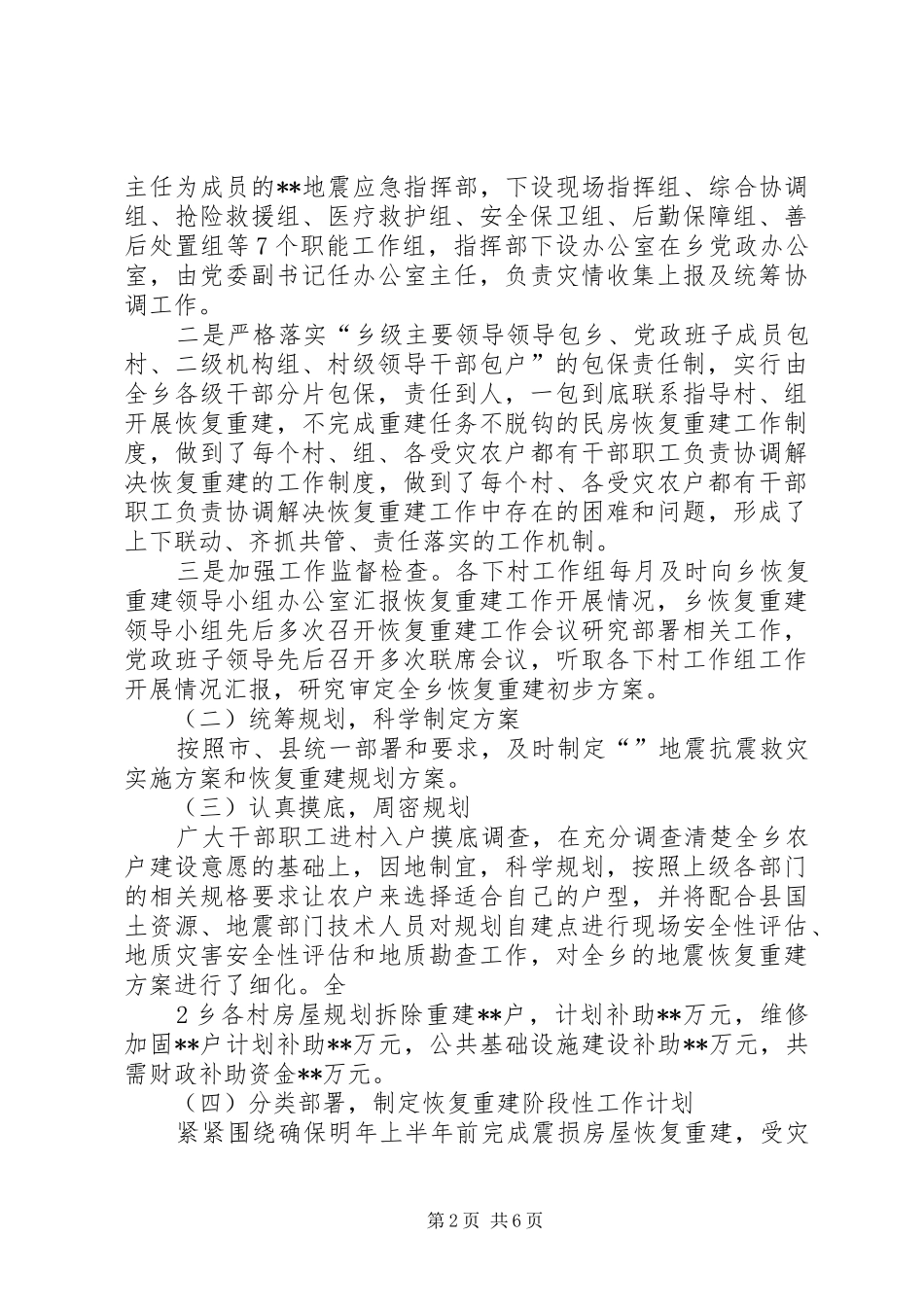 主任为成员的**地震应急指挥部，下设现场指挥组、综合协调组、抢险救援组、医疗救护组、安全保卫组、后勤保障组、善后处置组等7个职能工作组，指挥部下设办公室在乡党政办公室，由党委副书记任办公室主任，负责灾情收集上报及统筹协调工作。

二是严格落实“乡级主要领导领导包乡、党政班子成员包村、二级机构组、村级领导干部包户”的包保责任制，实行由全乡各级干部分片包保，责任到人，一包到底联系指导村、组开展恢复重建，不完成重建任务不脱钩的民房恢复重建工作制度，做到了每个村、组、各受灾农户都有干部职工负责协调解决恢复重建的工作制度，做到了每个村、各受灾农户都有干部职工负责协调解决恢复重建工作中存在的困难和问题，形成了上下联动、齐抓共管、责任落实的工作机制。

三是加强工作监督检查。各下村工作组每月及时向乡恢复重建领导小组办公室汇报恢复重建工作开展情况，乡恢复重建领导小组先后多次召开恢复重建工作会议研究部署相关工作，党政班子领导先后召开多次联席会议，听取各下村工作组工作开展情况汇报，研究审定全乡恢复重建初步方案。

（二）统筹规划，科学制定方案

按照市、县统一部署和要求，及时制定“”地震抗震救灾实施方案和恢复重建规划方案。

（三）认真摸底，周密规划

广大干部职工进村入户摸底调查，在充分调查清楚全乡农户建设意愿的基础上，因地制宜，科学规划，按照上级各部门的相关规格要求让农户来选择适合自己的户型，并将配合县国土资源、地震部门技术人员对规划自建点进行现场安全性评估、地质灾害安全性评估和地质勘查工作，对全乡的地震恢复重建方案进行了细化。全

2乡各村房屋规划拆除重建**户，计划补助**万元，维修加固**户计划补助**万元，公共基础设施建设补助**万元，共需财政补助资金**万元。

（四）分类部署，制定恢复重建阶段性工作计划

紧紧围绕确保明年上半年前完成震损房屋恢复重建，受灾

第2页 共6页